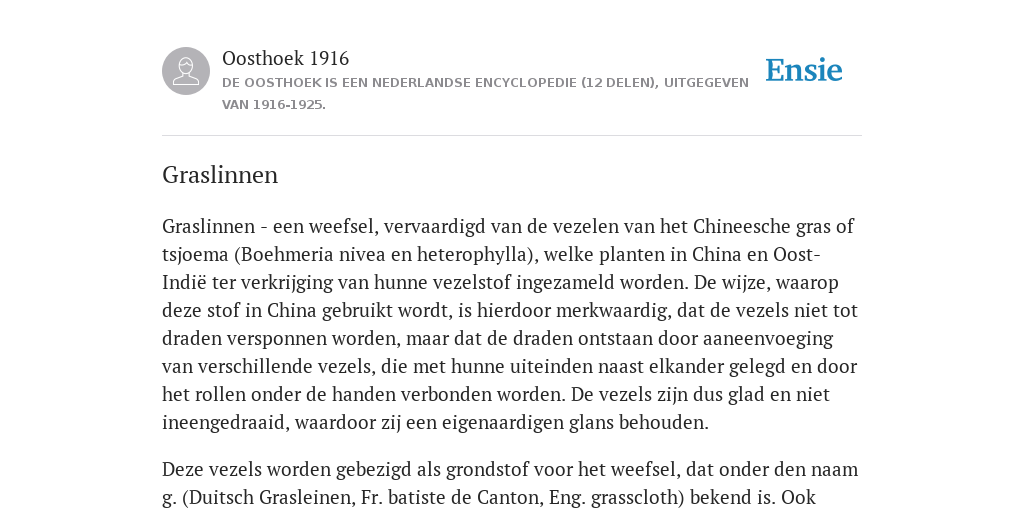 Oosthoek 1916
DE OOSTHOEK IS EEN NEDERLANDSE ENCYCLOPEDIE (12 DELEN), UITGEGEVEN VAN 1916-1925.

Ensie

Graslinnen

Graslinnen - een weefsel, vervaardigd van de vezelen van het Chineesche gras of tsjoema (Boehmeria nivea en heterophylla), welke planten in China en Oost-Indië ter verkrijging van hunne vezelstof ingezameld worden. De wijze, waarop deze stof in China gebruikt wordt, is hierdoor merkwaardig, dat de vezels niet tot draden versponnen worden, maar dat de draden ontstaan door aaneenvoeging van verschillende vezels, die met hunne uiteinden naast elkander gelegd en door het rollen onder de handen verbonden worden. De vezels zijn dus glad en niet ineengedraaid, waardoor zij een eigenaardigen glans behouden.

Deze vezels worden gebezigd als grondstof voor het weefsel, dat onder den naam g. (Duitsch Grasleinen, Fr. batiste de Canton, Eng. grasscloth) bekend is. Ook